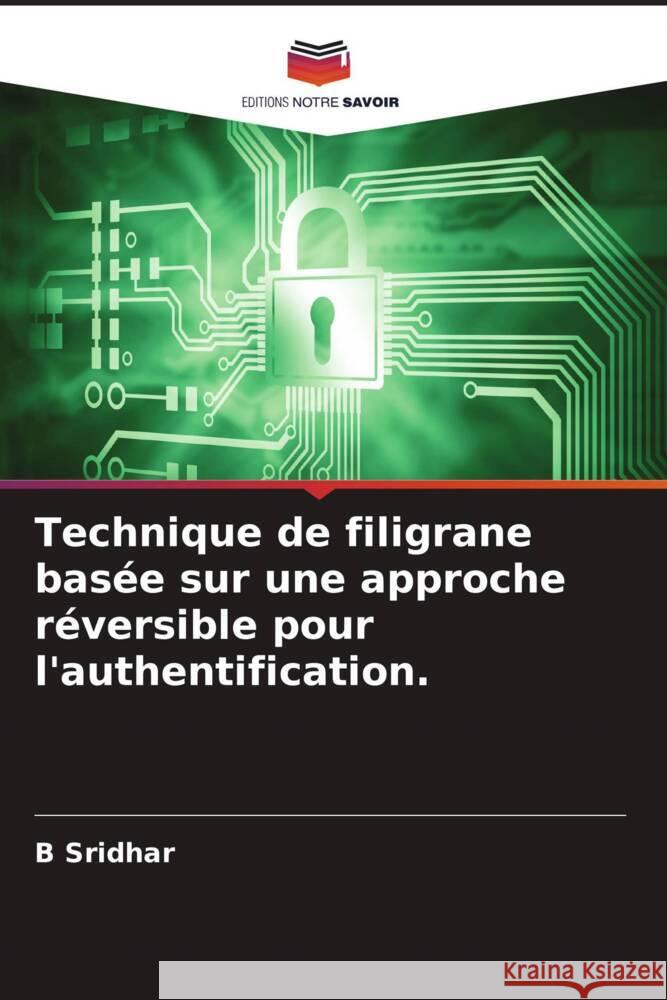 EDITIONS NOTRE SAVOIR

Technique de filigrane basée sur une approche réversible pour l'authentification.

B Sridhar